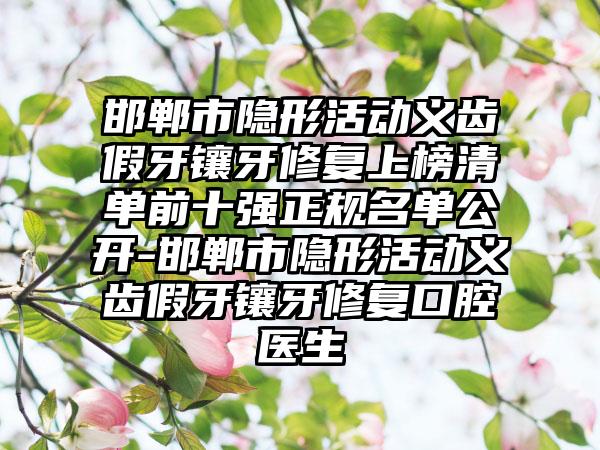 邯郸市隐形活动义齿假牙镶牙修复上榜清单前十强正规名单公开-邯郸市隐形活动义齿假牙镶牙修复口腔医生